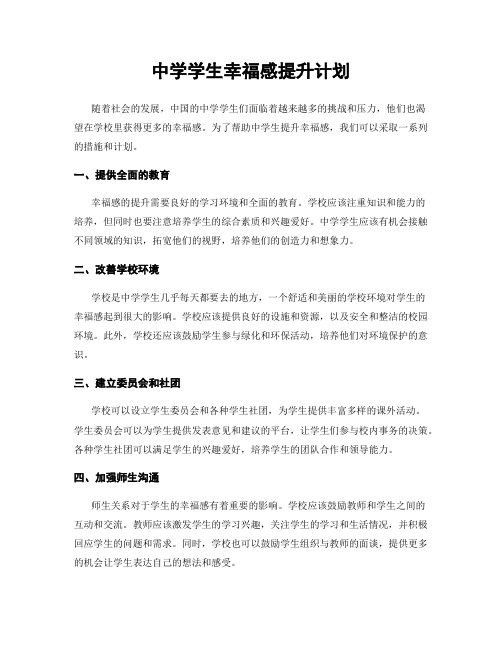 中学学生幸福感提升计划

随着社会的发展，中国的中学学生们面临着越来越多的挑战和压力，他们也渴望在学校里获得更多的幸福感。为了帮助中学生提升幸福感，我们可以采取一系列的措施和计划。

一、提供全面的教育

幸福感的提升需要良好的学习环境和全面的教育。学校应该注重知识和能力的培养，但同时也要注意培养学生的综合素质和兴趣爱好。中学学生应该有机会接触不同领域的知识，拓宽他们的视野，培养他们的创造力和想象力。

二、改善学校环境

学校是中学学生几乎每天都要去的地方，一个舒适和美丽的学校环境对学生的幸福感起到很大的影响。学校应该提供良好的设施和资源，以及安全和整洁的校园环境。此外，学校还应该鼓励学生参与绿化和环保活动，培养他们对环境保护的意识。

三、建立委员会和社团

学校可以设立学生委员会和各种学生社团，为学生提供丰富多样的课外活动。学生委员会可以为学生提供发表意见和建议的平台，让学生们参与校内事务的决策。各种学生社团可以满足学生的兴趣爱好，培养学生的团队合作和领导能力。

四、加强师生沟通

师生关系对于学生的幸福感有着重要的影响。学校应该鼓励教师和学生之间的互动和交流。教师应该激发学生的学习兴趣，关注学生的学习和生活情况，并积极回应学生的问题和需求。同时，学校也可以鼓励学生组织与教师的面谈，提供更多的机会让学生表达自己的想法和感受。